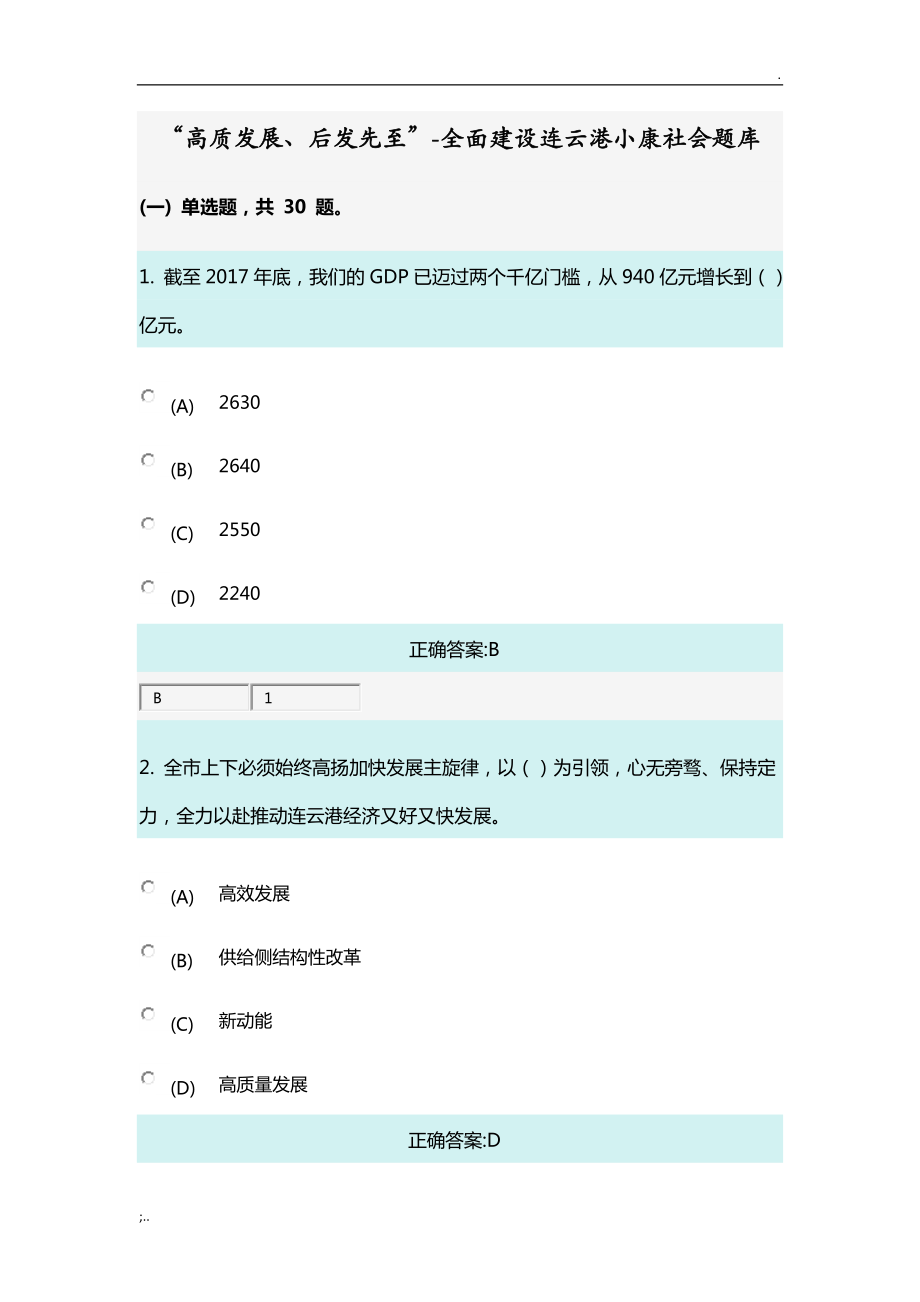 .

“高质发展、后发先至”-全面建设连云港小康社会题库

(一) 单选题，共 30 题。

1. 截至 2017 年底，我们的 GDP 已迈过两个千亿门槛，从 940 亿元增长到（ ）亿元。

(A) 2630

(B) 2640

(C) 2550

(D) 2240

正确答案:B

B 1

2. 全市上下必须始终高扬加快发展主旋律，以（ ）为引领，心无旁骛、保持定力，全力以赴推动连云港经济又好又快发展。

(A) 高效发展

(B) 供给侧结构性改革

(C) 新动能

(D) 高质量发展

正确答案:D

;..